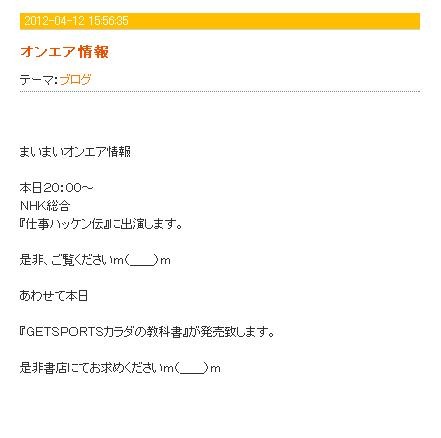 2012-04-12 15:56:35

オンエア情報

テーマ:ブログ

まいまいオンエア情報

本日20:00~
NHK総合
『仕事ハッケン伝』に出演します。

是非、ご覧くださいm(__)m

あわせて本日

『GETSPORTSカラダの教科書』が発売致します。

是非書店にてお求めくださいm(__)m